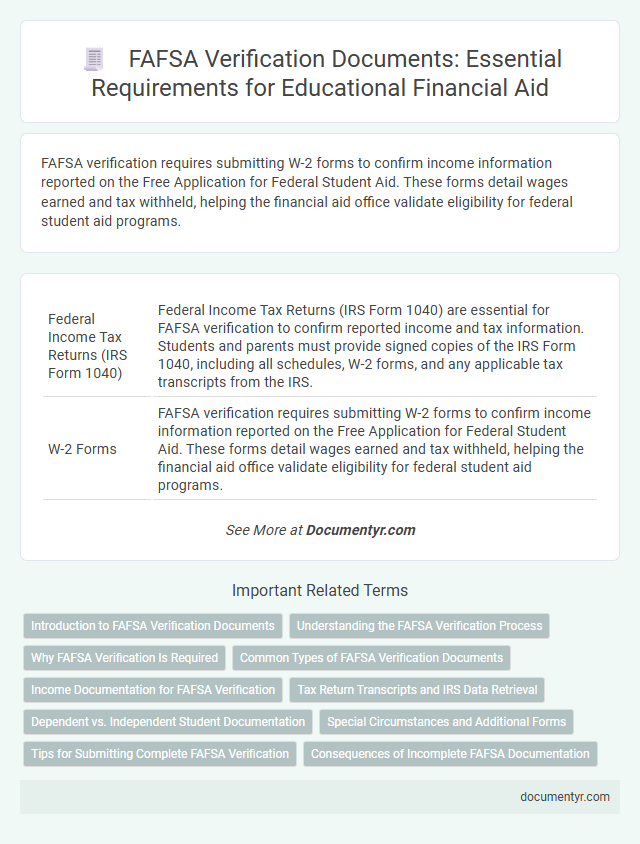 FAFSA Verification Documents: Essential Requirements for Educational Financial Aid

FAFSA verification requires submitting W-2 forms to confirm income information reported on the Free Application for Federal Student Aid. These forms detail wages earned and tax withheld, helping the financial aid office validate eligibility for federal student aid programs.

| | |
|---|---|
| Federal Income Tax Returns (IRS Form 1040) | Federal Income Tax Returns (IRS Form 1040) are essential for FAFSA verification to confirm reported income and tax information. Students and parents must provide signed copies of the IRS Form 1040, including all schedules, W-2 forms, and any applicable tax transcripts from the IRS. |
| W-2 Forms | FAFSA verification requires submitting W-2 forms to confirm income information reported on the Free Application for Federal Student Aid. These forms detail wages earned and tax withheld, helping the financial aid office validate eligibility for federal student aid programs. |

See More at Documentyr.com

Important Related Terms

Introduction to FAFSA Verification Documents
Understanding the FAFSA Verification Process
Why FAFSA Verification Is Required
Common Types of FAFSA Verification Documents
Income Documentation for FAFSA Verification
Tax Return Transcripts and IRS Data Retrieval
Dependent vs. Independent Student Documentation
Special Circumstances and Additional Forms
Tips for Submitting Complete FAFSA Verification
Consequences of Incomplete FAFSA Documentation

documentyr.com